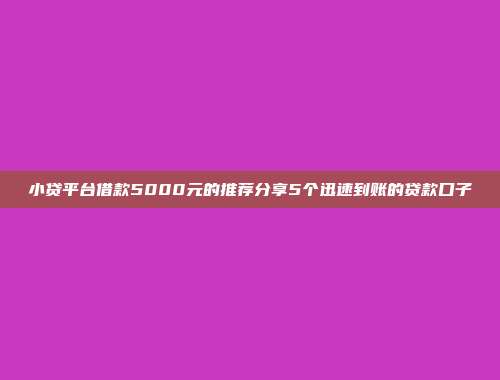 小贷平台借款5000元的推荐分享5个迅速到账的贷款口子